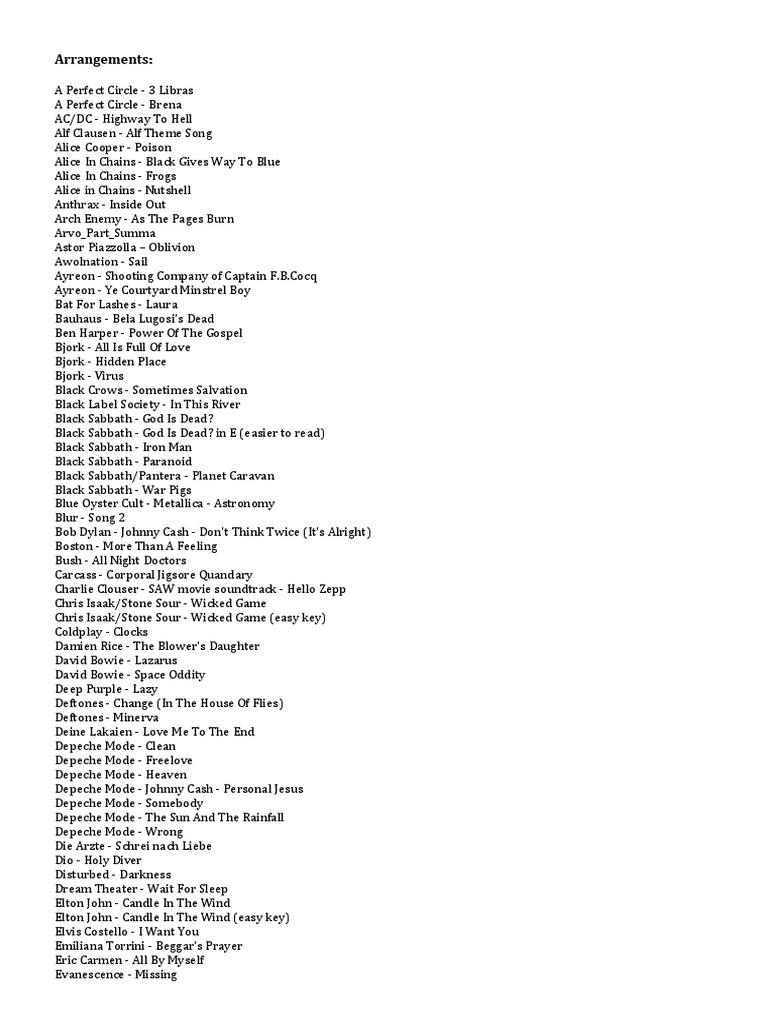 Arrangements:

A Perfect Circle - 3 Libras
A Perfect Circle - Brena
AC/DC - Highway To Hell
Alf Clausen - Alf Theme Song
Alice Cooper - Poison
Alice In Chains - Black Gives Way To Blue
Alice In Chains - Frogs
Alice in Chains - Nutshell
Anthrax - Inside Out
Arch Enemy - As The Pages Burn
Arvo_Part_Summa
Astor Piazzolla – Oblivion
Awolnation - Sail
Ayreon - Shooting Company of Captain F.B.Cocq
Ayreon - Ye Courtyard Minstrel Boy
Bat For Lashes - Laura
Bauhaus - Bela Lugosi's Dead
Ben Harper - Power Of The Gospel
Bjork - All Is Full Of Love
Bjork - Hidden Place
Bjork - Virus
Black Crows - Sometimes Salvation
Black Label Society - In This River
Black Sabbath - God Is Dead?
Black Sabbath - God Is Dead? in E (easier to read)
Black Sabbath - Iron Man
Black Sabbath - Paranoid
Black Sabbath/Pantera - Planet Caravan
Black Sabbath - War Pigs
Blue Oyster Cult - Metallica - Astronomy
Blur - Song 2
Bob Dylan - Johnny Cash - Don't Think Twice (It's Alright)
Boston - More Than A Feeling
Bush - All Night Doctors
Carcass - Corporal Jigsore Quandary
Charlie Clouser - SAW movie soundtrack - Hello Zepp
Chris Isaak/Stone Sour - Wicked Game
Chris Isaak/Stone Sour - Wicked Game (easy key)
Coldplay - Clocks
Damien Rice - The Blower's Daughter
David Bowie - Lazarus
David Bowie - Space Oddity
Deep Purple - Lazy
Deftones - Change (In The House Of Flies)
Deftones - Minerva
Deine Lakaien - Love Me To The End
Depeche Mode - Clean
Depeche Mode - Freelove
Depeche Mode - Heaven
Depeche Mode - Johnny Cash - Personal Jesus
Depeche Mode - Somebody
Depeche Mode - The Sun And The Rainfall
Depeche Mode - Wrong
Die Arzte - Schrei nach Liebe
Dio - Holy Diver
Disturbed - Darkness
Dream Theater - Wait For Sleep
Elton John - Candle In The Wind
Elton John - Candle In The Wind (easy key)
Elvis Costello - I Want You
Emiliana Torrini - Beggar's Prayer
Eric Carmen - All By Myself
Evanescence - Missing